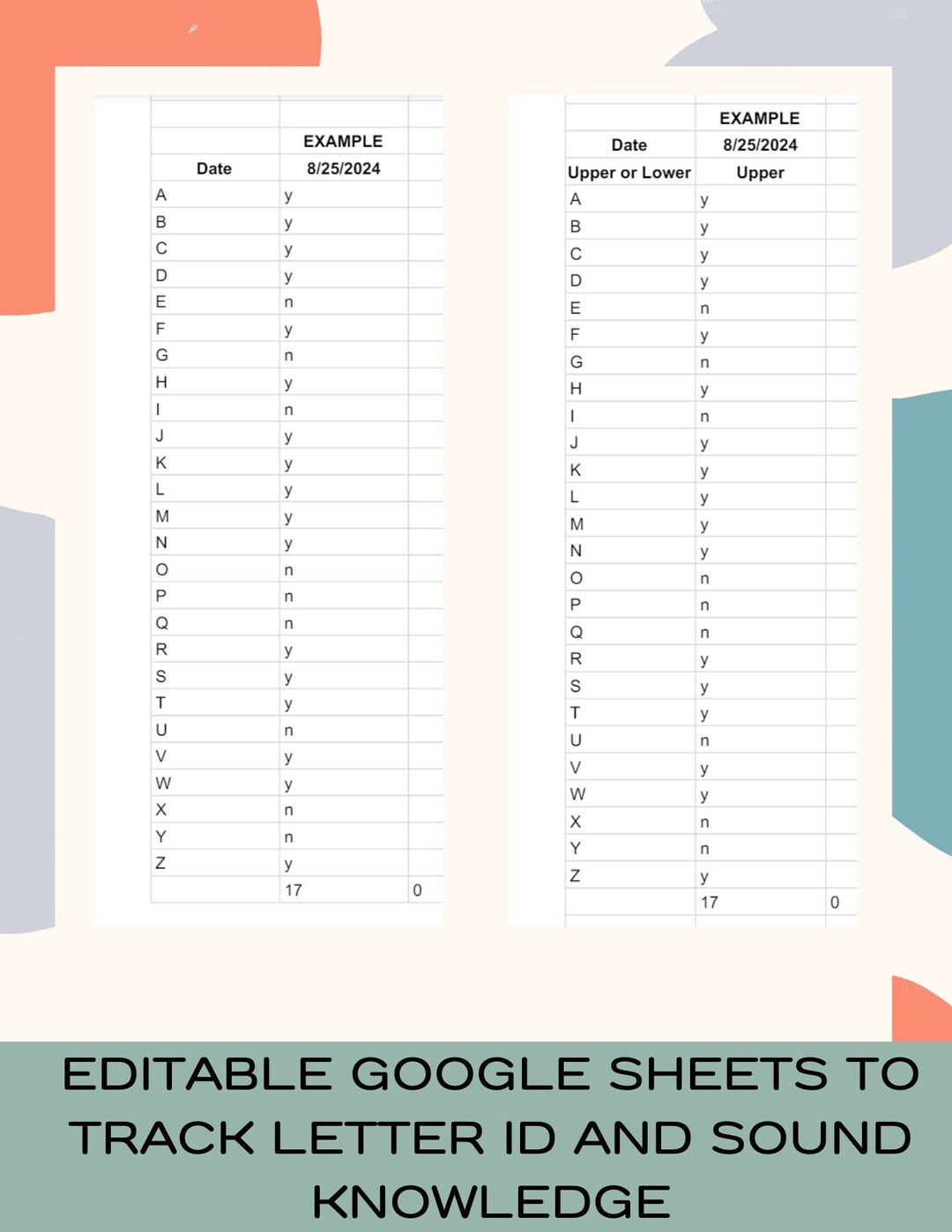 |  | EXAMPLE |  |
|---|---|---|
| Date | 8/25/2024 |  |
| A | y |  |
| B | y |  |
| C | y |  |
| D | y |  |
| E | n |  |
| F | y |  |
| G | n |  |
| H | y |  |
| I | n |  |
| J | y |  |
| K | y |  |
| L | y |  |
| M | y |  |
| N | y |  |
| O | n |  |
| P | n |  |
| Q | n |  |
| R | y |  |
| S | y |  |
| T | y |  |
| U | n |  |
| V | y |  |
| W | y |  |
| X | n |  |
| Y | n |  |
| Z | y |  |
|  | 17 | 0 |

|  | EXAMPLE |  |
|---|---|---|
| Date | 8/25/2024 |  |
| Upper or Lower | Upper |  |
| A | y |  |
| B | y |  |
| C | y |  |
| D | y |  |
| E | n |  |
| F | y |  |
| G | n |  |
| H | y |  |
| I | n |  |
| J | y |  |
| K | y |  |
| L | y |  |
| M | y |  |
| N | y |  |
| O | n |  |
| P | n |  |
| Q | n |  |
| R | y |  |
| S | y |  |
| T | y |  |
| U | n |  |
| V | y |  |
| W | y |  |
| X | n |  |
| Y | n |  |
| Z | y |  |
|  | 17 | 0 |

EDITABLE GOOGLE SHEETS TO TRACK LETTER ID AND SOUND KNOWLEDGE